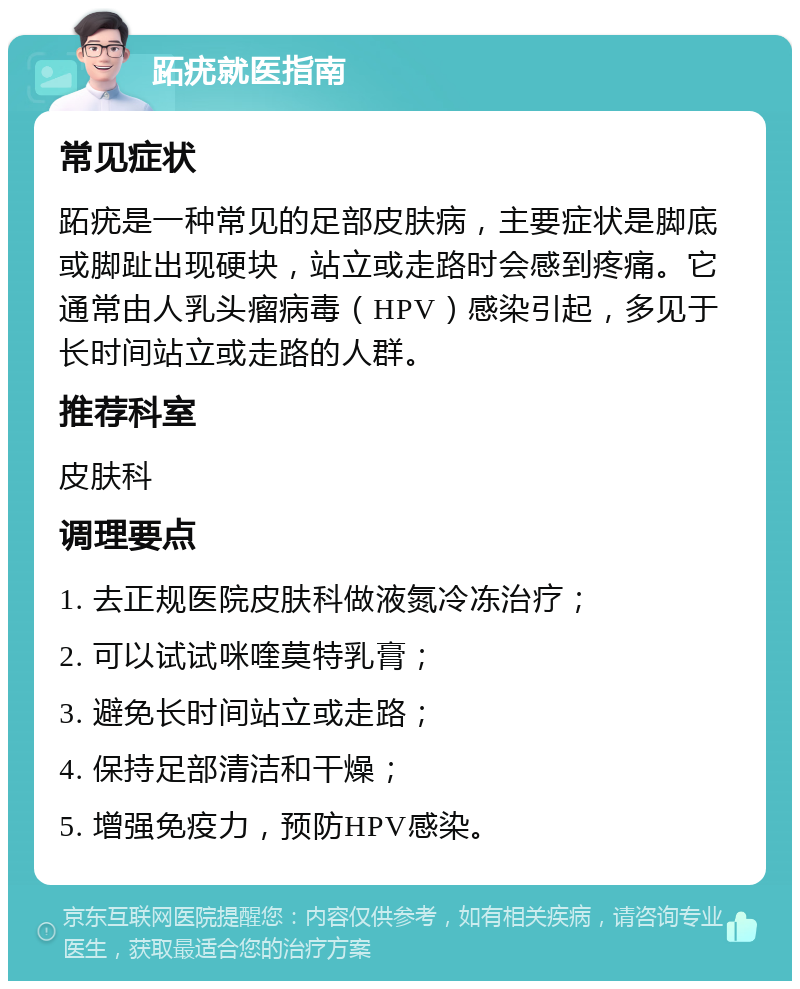 跖疣就医指南

常见症状

跖疣是一种常见的足部皮肤病，主要症状是脚底或脚趾出现硬块，站立或走路时会感到疼痛。它通常由人乳头瘤病毒（HPV）感染引起，多见于长时间站立或走路的人群。

推荐科室

皮肤科

调理要点

1. 去正规医院皮肤科做液氮冷冻治疗；

2. 可以试试咪喹莫特乳膏；

3. 避免长时间站立或走路；

4. 保持足部清洁和干燥；

5. 增强免疫力，预防HPV感染。

京东互联网医院提醒您：内容仅供参考，如有相关疾病，请咨询专业医生，获取最适合您的治疗方案